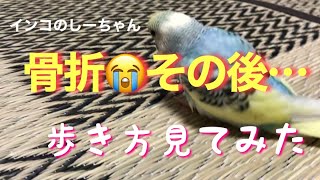 インコのしーちゃん

骨折😭その後…

歩き方見てみた